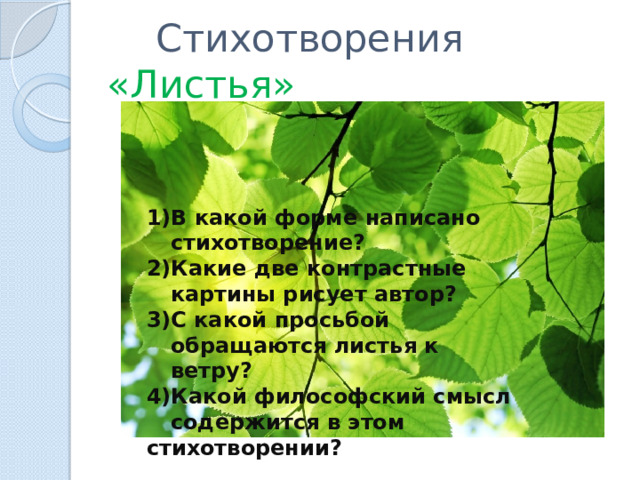 Стихотворения «Листья»

1)В какой форме написано стихотворение?
2)Какие две контрастные картины рисует автор?
3)С какой просьбой обращаются листья к ветру?
4)Какой философский смысл содержится в этом стихотворении?